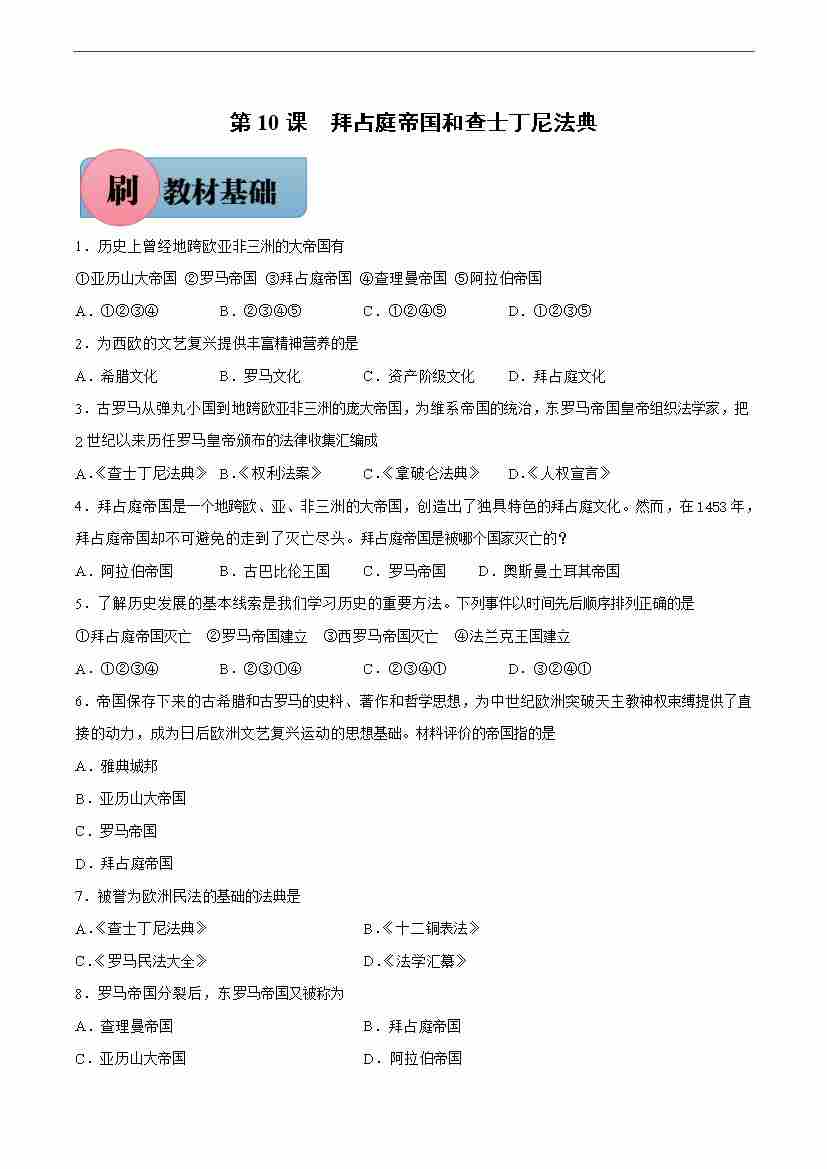 第 10 课　拜占庭帝国和查士丁尼法典

刷 教材基础

1．历史上曾经地跨欧亚非三洲的大帝国有

①亚历山大帝国 ②罗马帝国 ③拜占庭帝国 ④查理曼帝国 ⑤阿拉伯帝国

A．①②③④　　B．②③④⑤　　C．①②④⑤　　D．①②③⑤

2．为西欧的文艺复兴提供丰富精神营养的是

A．希腊文化　　B．罗马文化　　C．资产阶级文化　　D．拜占庭文化

3．古罗马从弹丸小国到地跨欧亚非三洲的庞大帝国，为维系帝国的统治，东罗马帝国皇帝组织法学家，把2世纪以来历任罗马皇帝颁布的法律收集汇编成

A.《查士丁尼法典》 B.《权利法案》　　C.《拿破仑法典》　　D.《人权宣言》

4．拜占庭帝国是一个地跨欧、亚、非三洲的大帝国，创造出了独具特色的拜占庭文化。然而，在1453年，拜占庭帝国却不可避免的走到了灭亡尽头。拜占庭帝国是被哪个国家灭亡的？

A．阿拉伯帝国　　B．古巴比伦王国　　C．罗马帝国　　D．奥斯曼土耳其帝国

5．了解历史发展的基本线索是我们学习历史的重要方法。下列事件以时间先后顺序排列正确的是

①拜占庭帝国灭亡　②罗马帝国建立　③西罗马帝国灭亡　④法兰克王国建立

A．①②③④　　B．②③①④　　C．②③④①　　D．③②④①

6．帝国保存下来的古希腊和古罗马的史料、著作和哲学思想，为中世纪欧洲突破天主教神权束缚提供了直接的动力，成为日后欧洲文艺复兴运动的思想基础。材料评价的帝国指的是

A．雅典城邦

B．亚历山大帝国

C．罗马帝国

D．拜占庭帝国

7．被誉为欧洲民法的基础的法典是

A.《查士丁尼法典》　　B.《十二铜表法》

C.《罗马民法大全》　　D.《法学汇纂》

8．罗马帝国分裂后，东罗马帝国又被称为

A．查理曼帝国　　B．拜占庭帝国

C．亚历山大帝国　　D．阿拉伯帝国